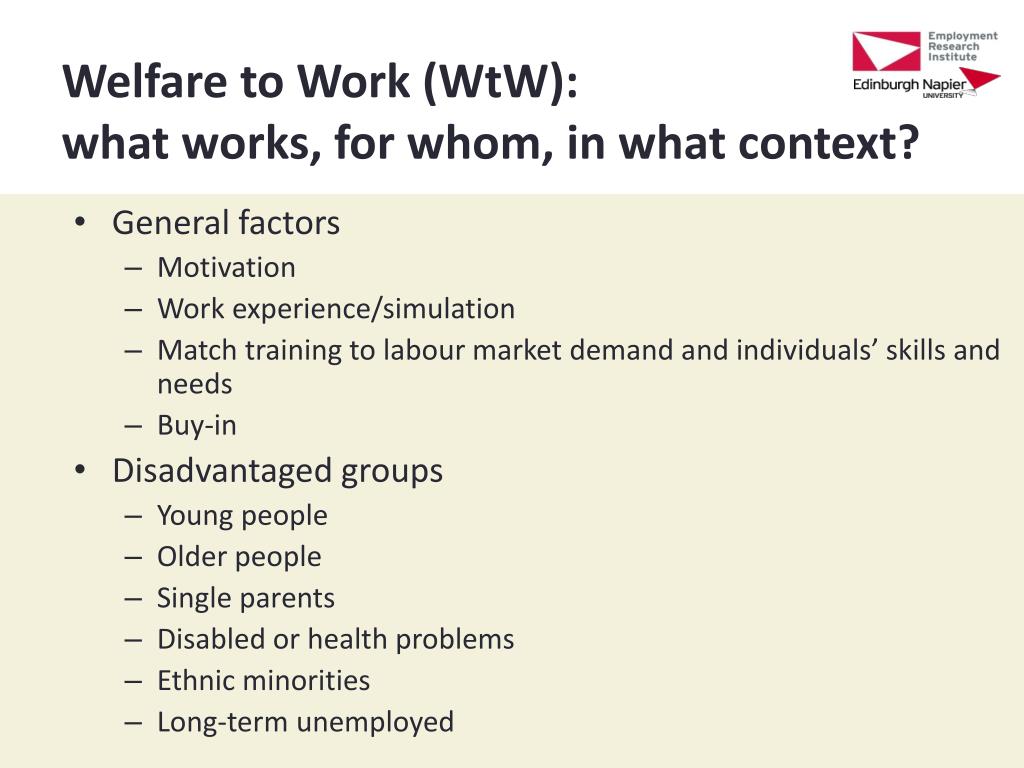 Welfare to Work (WtW):
what works, for whom, in what context?

Employment Research Institute
Edinburgh Napier UNIVERSITY

• General factors
– Motivation
– Work experience/simulation
– Match training to labour market demand and individuals’ skills and needs
– Buy-in
• Disadvantaged groups
– Young people
– Older people
– Single parents
– Disabled or health problems
– Ethnic minorities
– Long-term unemployed